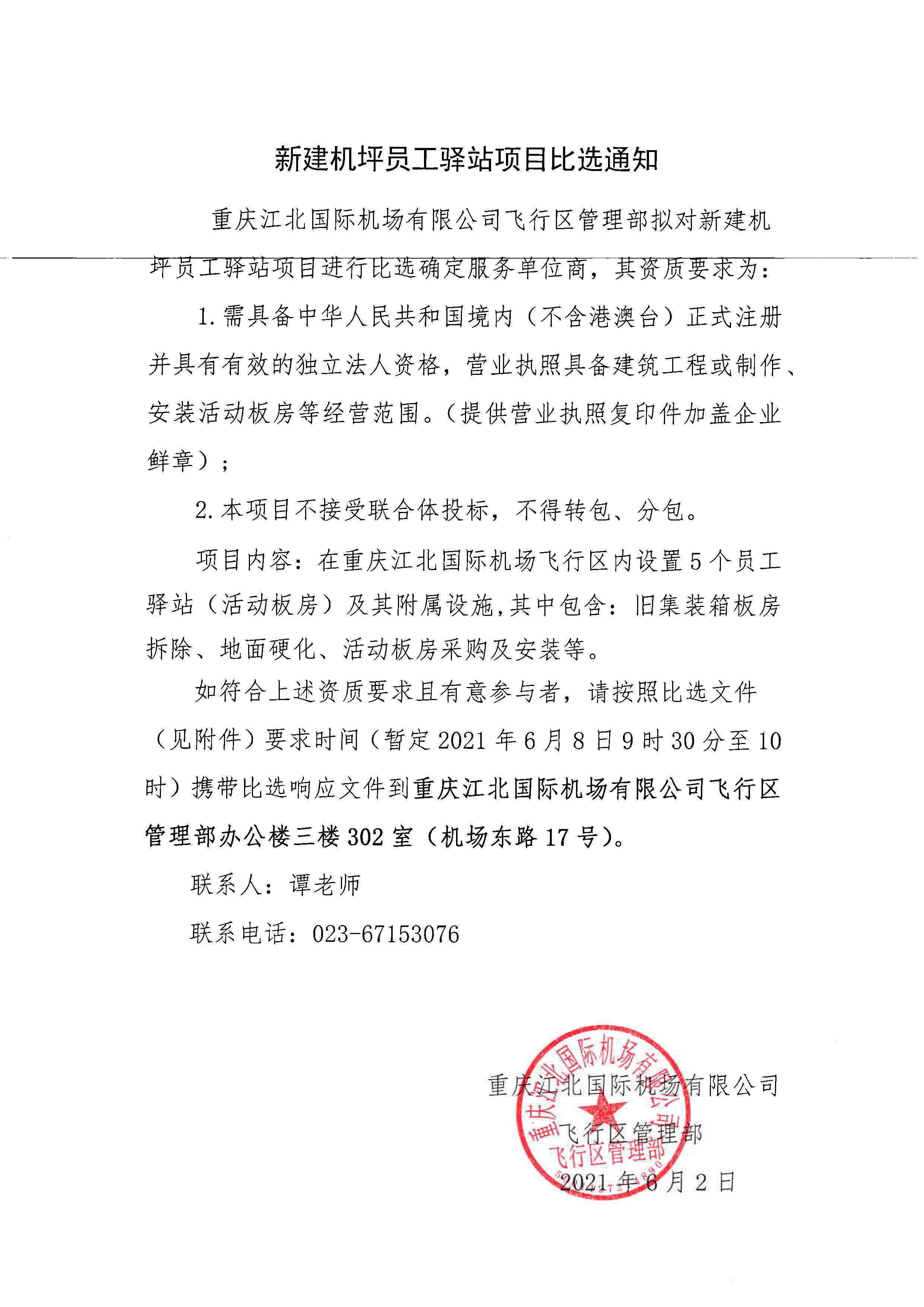 新建机坪员工驿站项目比选通知

重庆江北国际机场有限公司飞行区管理部拟对新建机坪员工驿站项目进行比选确定服务单位商，其资质要求为：

1.需具备中华人民共和国境内（不含港澳台）正式注册并具有有效的独立法人资格，营业执照具备建筑工程或制作、安装活动板房等经营范围。（提供营业执照复印件加盖企业鲜章）；

2.本项目不接受联合体投标，不得转包、分包。

项目内容：在重庆江北国际机场飞行区内设置5个员工驿站（活动板房）及其附属设施,其中包含：旧集装箱板房拆除、地面硬化、活动板房采购及安装等。

如符合上述资质要求且有意参与者，请按照比选文件（见附件）要求时间（暂定2021年6月8日9时30分至10时）携带比选响应文件到重庆江北国际机场有限公司飞行区管理部办公楼三楼302室（机场东路17号）。

联系人：谭老师

联系电话：023-67153076

重庆江北国际机场有限公司
飞行区管理部
2021年6月2日

重庆江北国际机场有限公司
飞行区管理部